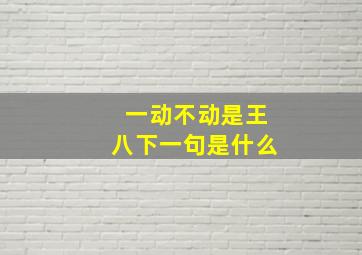 一动不动是王八下一句是什么